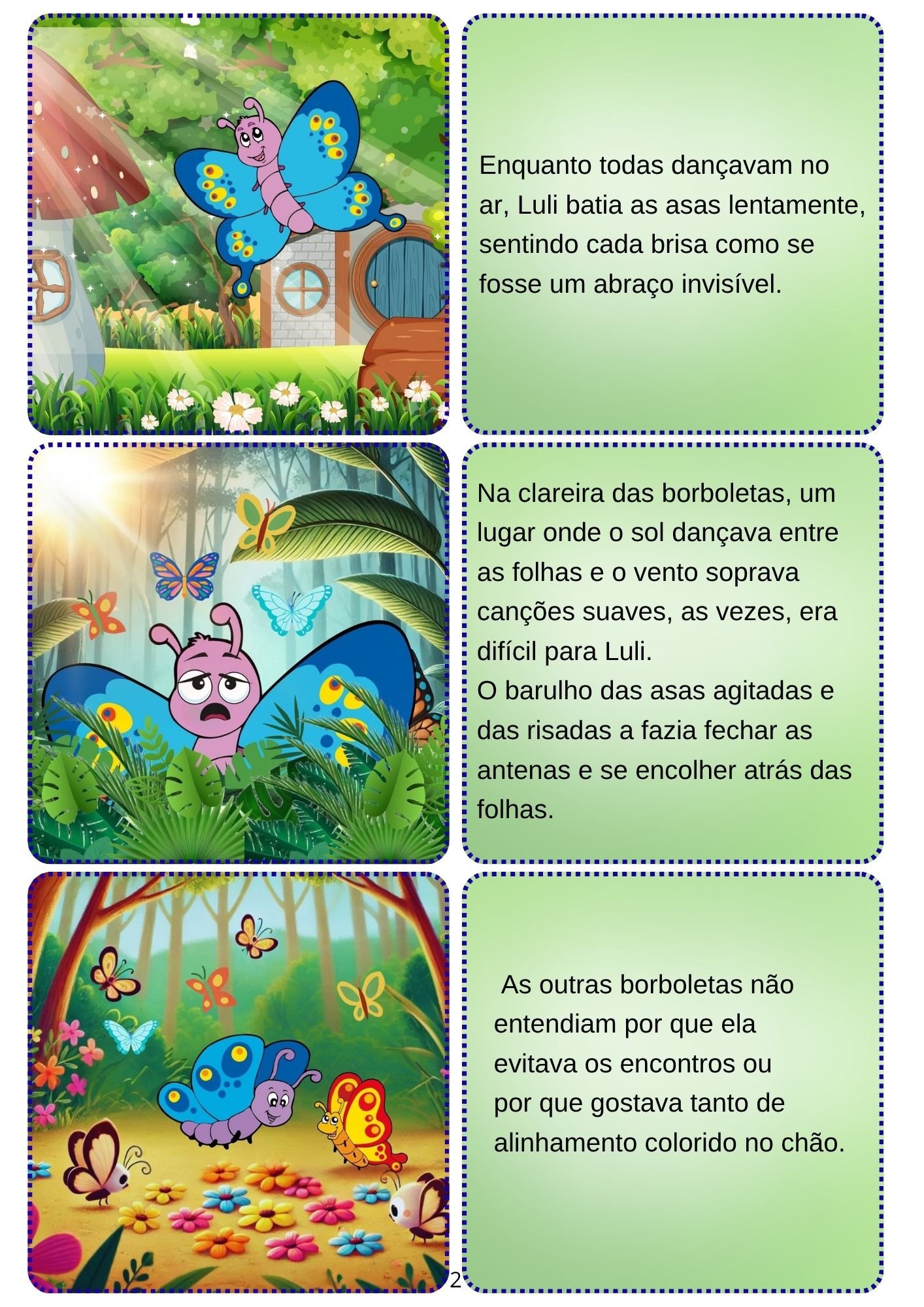 Enquanto todas dançavam no ar, Luli batia as asas lentamente, sentindo cada brisa como se fosse um abraço invisível.

Na clareira das borboletas, um lugar onde o sol dançava entre as folhas e o vento soprava canções suaves, as vezes, era difícil para Luli.
O barulho das asas agitadas e das risadas a fazia fechar as antenas e se encolher atrás das folhas.

As outras borboletas não entendiam por que ela evitava os encontros ou por que gostava tanto de alinhamento colorido no chão.

2